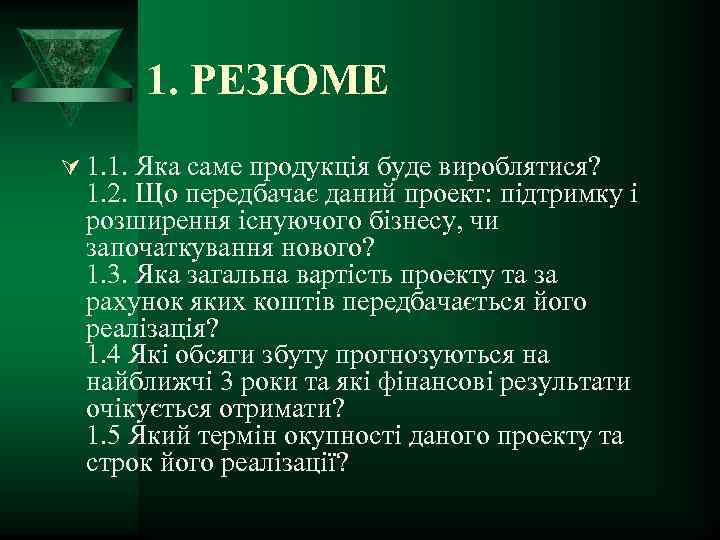 1. РЕЗЮМЕ

1.1. Яка саме продукція буде вироблятися?
1.2. Що передбачає даний проект: підтримку і розширення існуючого бізнесу, чи започаткування нового?
1.3. Яка загальна вартість проекту та за рахунок яких коштів передбачається його реалізація?
1.4 Які обсяги збуту прогнозуються на найближчі 3 роки та які фінансові результати очікується отримати?
1.5 Який термін окупності даного проекту та строк його реалізації?